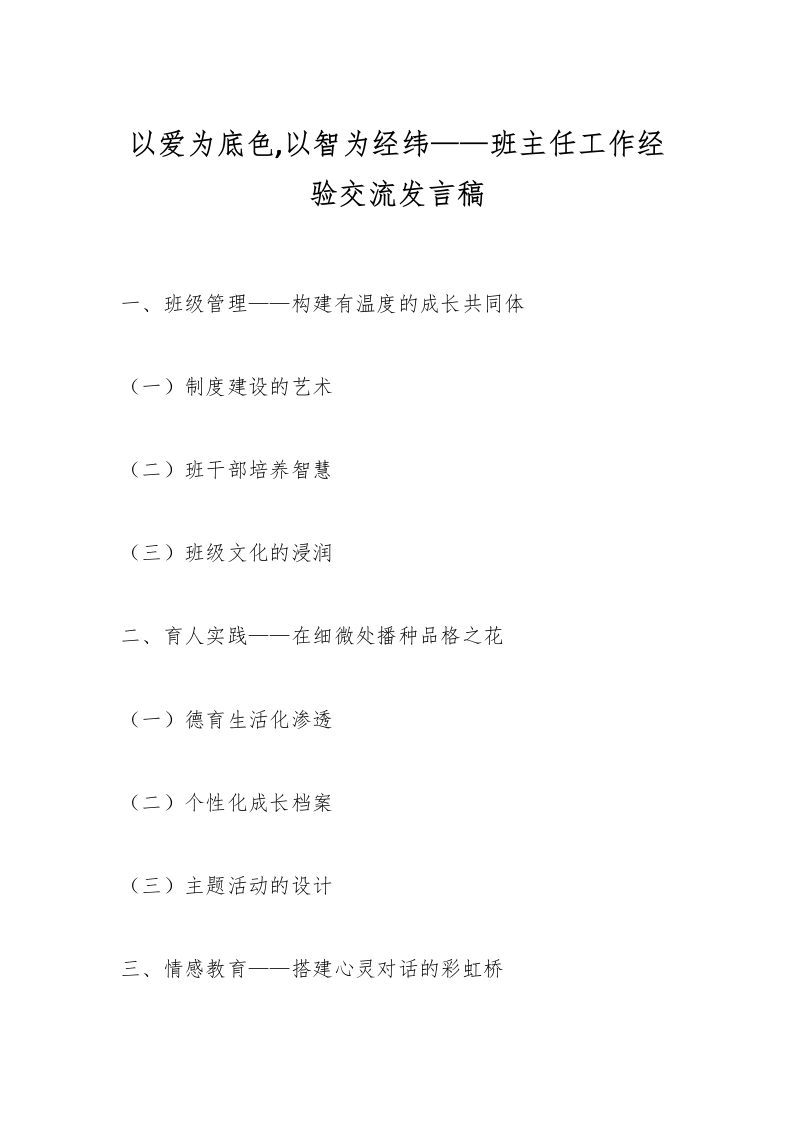 以爱为底色,以智为经纬——班主任工作经验交流发言稿

一、班级管理——构建有温度的成长共同体

（一）制度建设的艺术

（二）班干部培养智慧

（三）班级文化的浸润

二、育人实践——在细微处播种品格之花

（一）德育生活化渗透

（二）个性化成长档案

（三）主题活动的设计

三、情感教育——搭建心灵对话的彩虹桥